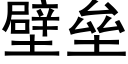 壁垒